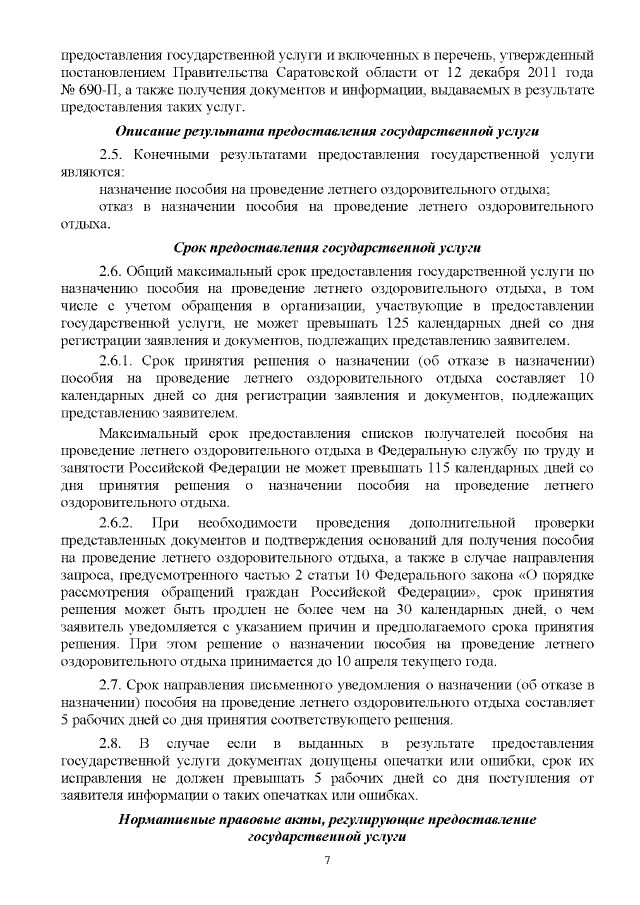 предоставления государственной услуги и включенных в перечень, утвержденный постановлением Правительства Саратовской области от 12 декабря 2011 года № 690-П, а также получения документов и информации, выдаваемых в результате предоставления таких услуг.

Описание результата предоставления государственной услуги

2.5. Конечными результатами предоставления государственной услуги являются:

назначение пособия на проведение летнего оздоровительного отдыха;

отказ в назначении пособия на проведение летнего оздоровительного отдыха.

Срок предоставления государственной услуги

2.6. Общий максимальный срок предоставления государственной услуги по назначению пособия на проведение летнего оздоровительного отдыха, в том числе с учетом обращения в организации, участвующие в предоставлении государственной услуги, не может превышать 125 календарных дней со дня регистрации заявления и документов, подлежащих представлению заявителем.

2.6.1. Срок принятия решения о назначении (об отказе в назначении) пособия на проведение летнего оздоровительного отдыха составляет 10 календарных дней со дня регистрации заявления и документов, подлежащих представлению заявителем.

Максимальный срок предоставления списков получателей пособия на проведение летнего оздоровительного отдыха в Федеральную службу по труду и занятости Российской Федерации не может превышать 115 календарных дней со дня принятия решения о назначении пособия на проведение летнего оздоровительного отдыха.

2.6.2. При необходимости проведения дополнительной проверки представленных документов и подтверждения оснований для получения пособия на проведение летнего оздоровительного отдыха, а также в случае направления запроса, предусмотренного частью 2 статьи 10 Федерального закона «О порядке рассмотрения обращений граждан Российской Федерации», срок принятия решения может быть продлен не более чем на 30 календарных дней, о чем заявитель уведомляется с указанием причин и предполагаемого срока принятия решения. При этом решение о назначении пособия на проведение летнего оздоровительного отдыха принимается до 10 апреля текущего года.

2.7. Срок направления письменного уведомления о назначении (об отказе в назначении) пособия на проведение летнего оздоровительного отдыха составляет 5 рабочих дней со дня принятия соответствующего решения.

2.8. В случае если в выданных в результате предоставления государственной услуги документах допущены опечатки или ошибки, срок их исправления не должен превышать 5 рабочих дней со дня поступления от заявителя информации о таких опечатках или ошибках.

Нормативные правовые акты, регулирующие предоставление государственной услуги

7